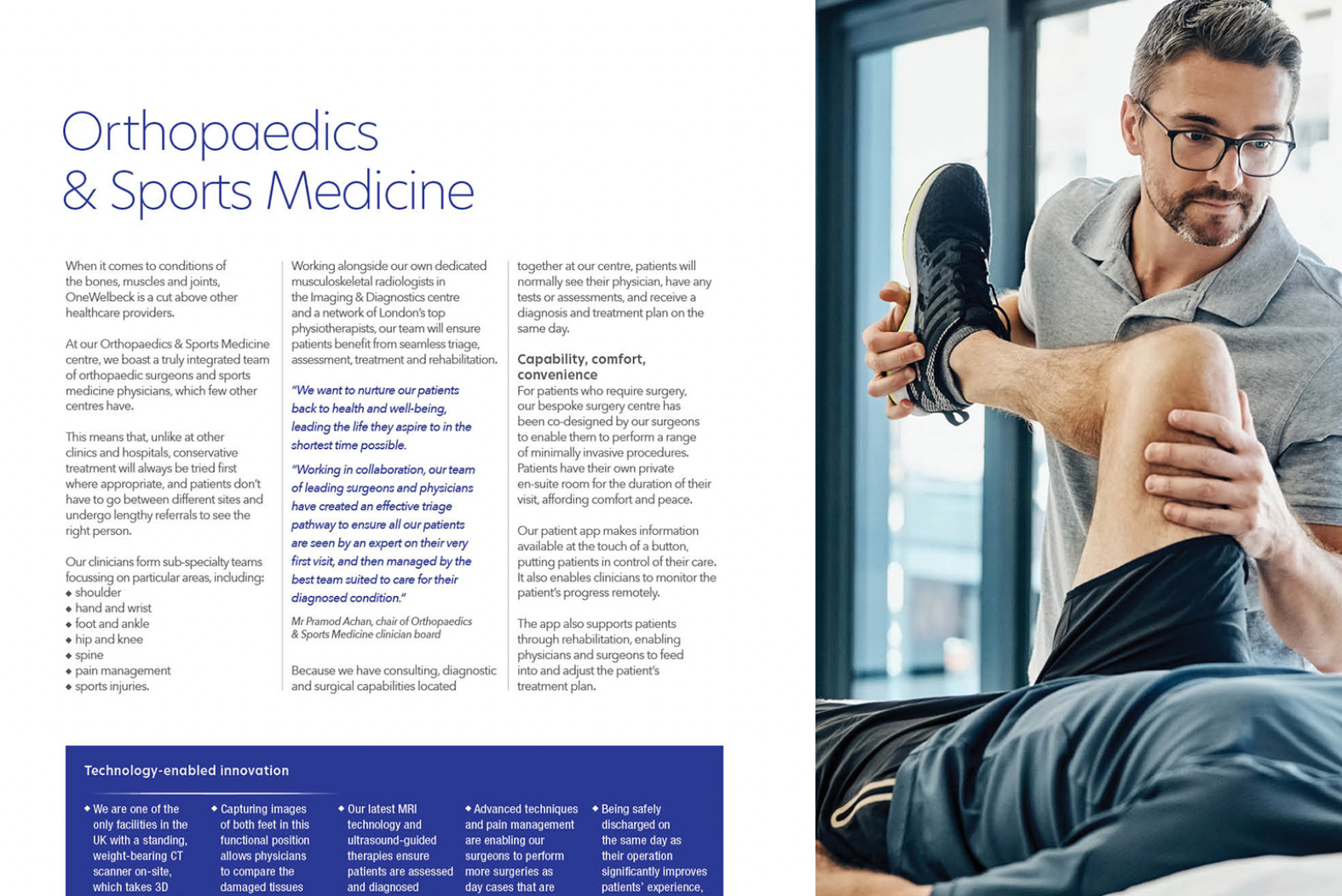 Orthopaedics
& Sports Medicine

When it comes to conditions of the bones, muscles and joints, OneWelbeck is a cut above other healthcare providers.

At our Orthopaedics & Sports Medicine centre, we boast a truly integrated team of orthopaedic surgeons and sports medicine physicians, which few other centres have.

This means that, unlike at other clinics and hospitals, conservative treatment will always be tried first where appropriate, and patients don't have to go between different sites and undergo lengthy referrals to see the right person.

Our clinicians form sub-specialty teams focussing on particular areas, including:
◆ shoulder
◆ hand and wrist
◆ foot and ankle
◆ hip and knee
◆ spine
◆ pain management
◆ sports injuries.

Working alongside our own dedicated musculoskeletal radiologists in the Imaging & Diagnostics centre and a network of London's top physiotherapists, our team will ensure patients benefit from seamless triage, assessment, treatment and rehabilitation.

"We want to nurture our patients back to health and well-being, leading the life they aspire to in the shortest time possible.

"Working in collaboration, our team of leading surgeons and physicians have created an effective triage pathway to ensure all our patients are seen by an expert on their very first visit, and then managed by the best team suited to care for their diagnosed condition."

Mr Pramod Achan, chair of Orthopaedics & Sports Medicine clinician board

Because we have consulting, diagnostic and surgical capabilities located together at our centre, patients will normally see their physician, have any tests or assessments, and receive a diagnosis and treatment plan on the same day.

Capability, comfort, convenience
For patients who require surgery, our bespoke surgery centre has been co-designed by our surgeons to enable them to perform a range of minimally invasive procedures. Patients have their own private en-suite room for the duration of their visit, affording comfort and peace.

Our patient app makes information available at the touch of a button, putting patients in control of their care. It also enables clinicians to monitor the patient's progress remotely.

The app also supports patients through rehabilitation, enabling physicians and surgeons to feed into and adjust the patient's treatment plan.

Technology-enabled innovation

◆ We are one of the only facilities in the UK with a standing, weight-bearing CT scanner on-site, which takes 3D

◆ Capturing images of both feet in this functional position allows physicians to compare the damaged tissues

◆ Our latest MRI technology and ultrasound-guided therapies ensure patients are assessed and diagnosed

◆ Advanced techniques and pain management are enabling our surgeons to perform more surgeries as day cases that are

◆ Being safely discharged on the same day as their operation significantly improves patients' experience,